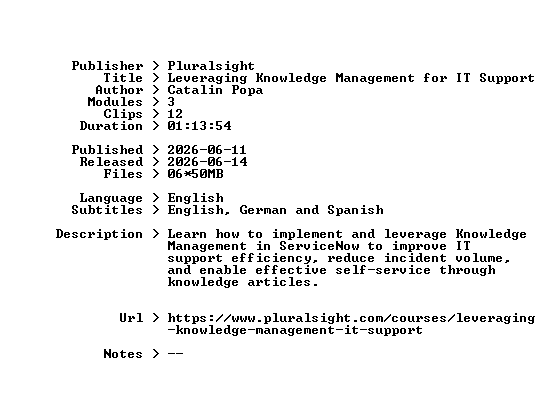 Publisher > Pluralsight
Title > Leveraging Knowledge Management for IT Support
Author > Catalin Popa
Modules > 3
Clips > 12
Duration > 01:13:54

Published > 2026-06-11
Released > 2026-06-14
Files > 06*50MB

Language > English
Subtitles > English, German and Spanish

Description > Learn how to implement and leverage Knowledge Management in ServiceNow to improve IT support efficiency, reduce incident volume, and enable effective self-service through knowledge articles.

Url > https://www.pluralsight.com/courses/leveraging-knowledge-management-it-support

Notes > --